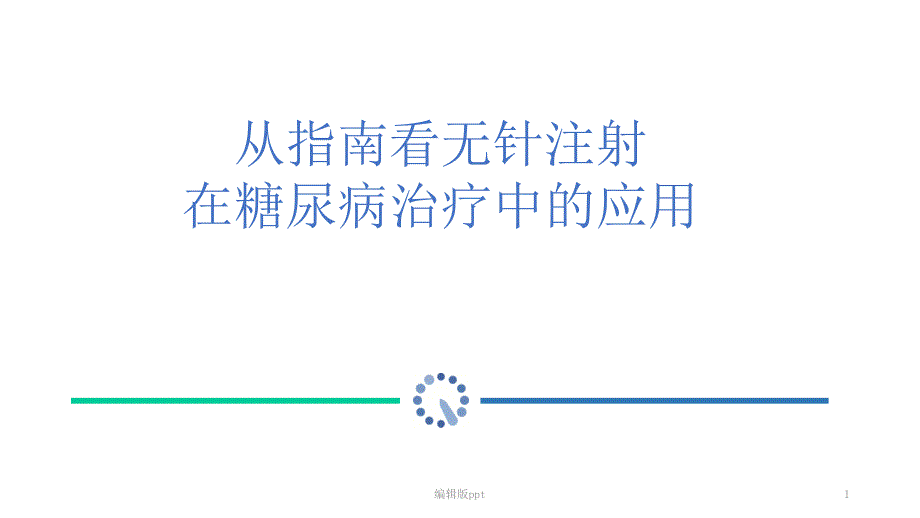 从指南看无针注射
在糖尿病治疗中的应用

编辑版ppt

1